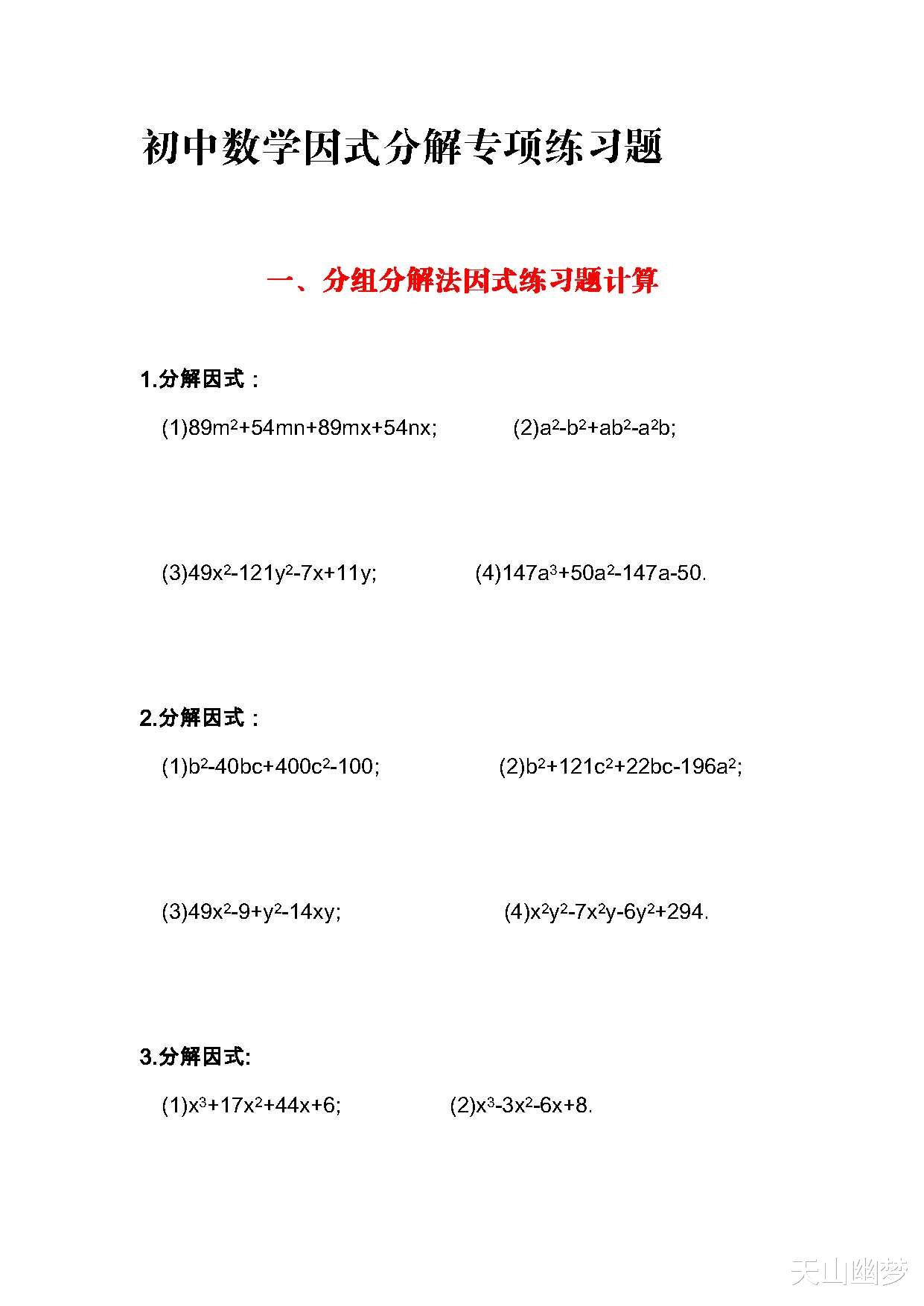 初中数学因式分解专项练习题

一、分组分解法因式练习题计算

1.分解因式：

(1)$89m^2+54mn+89mx+54nx$;

(2)$a^2-b^2+ab^2-a^2b$;

(3)$49x^2-121y^2-7x+11y$;

(4)$147a^3+50a^2-147a-50$.

2.分解因式：

(1)$b^2-40bc+400c^2-100$;

(2)$b^2+121c^2+22bc-196a^2$;

(3)$49x^2-9+y^2-14xy$;

(4)$x^2y^2-7x^2y-6y^2+294$.

3.分解因式:

(1)$x^3+17x^2+44x+6$;

(2)$x^3-3x^2-6x+8$.

天山幽梦